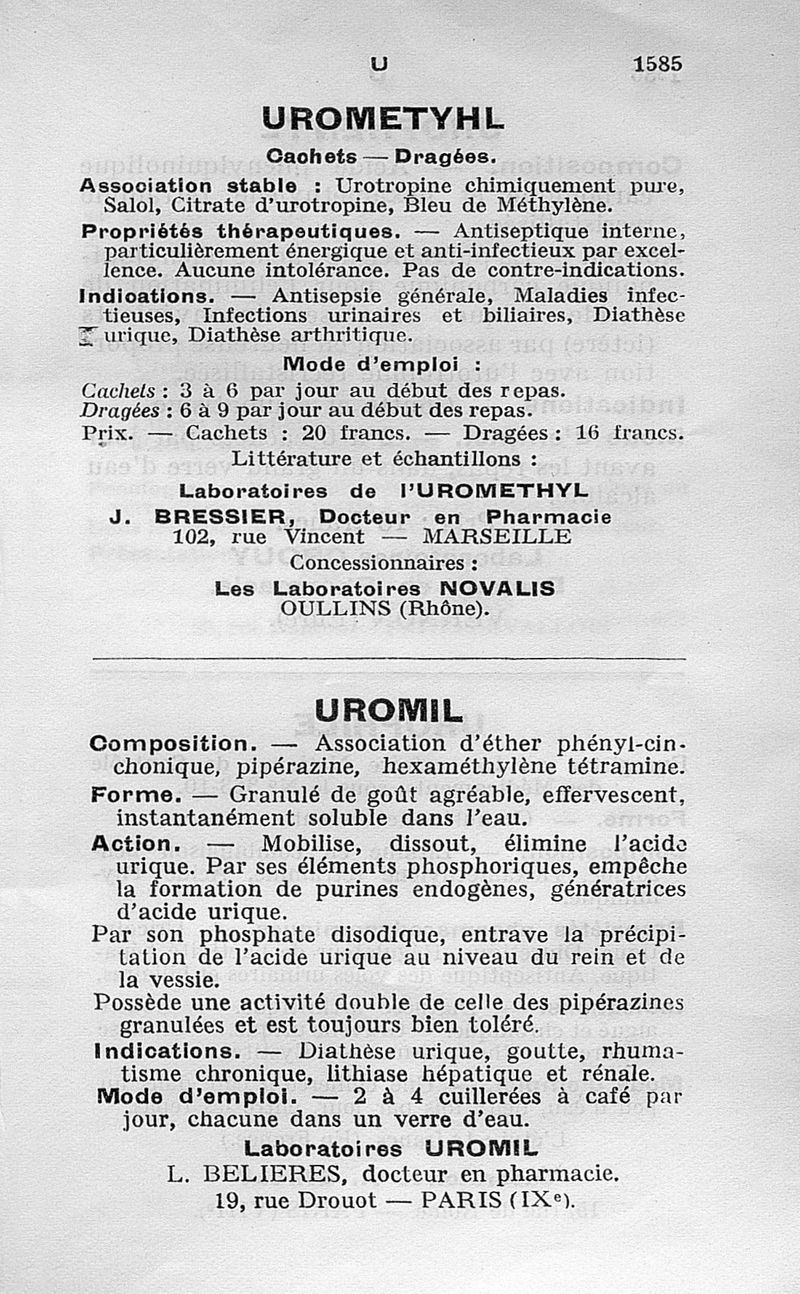 U 1585

UROMETYHL

Cachets — Dragées.

Association stable : Urotropine chimiquement pure, Salol, Citrate d'urotropine, Bleu de Méthylène.

Propriétés thérapeutiques. — Antiseptique interne, particulièrement énergique et anti-infectieux par excellence. Aucune intolérance. Pas de contre-indications.

Indications. — Antisepsie générale, Maladies infectieuses, Infections urinaires et biliaires, Diathèse urique, Diathèse arthritique.

Mode d'emploi :

Cachets : 3 à 6 par jour au début des repas.
Dragées : 6 à 9 par jour au début des repas.
Prix. — Cachets : 20 francs. — Dragées : 16 francs.

Littérature et échantillons :

Laboratoires de l'UROMETHYL
J. BRESSIER, Docteur en Pharmacie
102, rue Vincent — MARSEILLE
Concessionnaires :
Les Laboratoires NOVALIS
OULLINS (Rhône).

UROMIL

Composition. — Association d'éther phényl-cinchonique, pipérazine, hexaméthylène tétramine.

Forme. — Granulé de goût agréable, effervescent, instantanément soluble dans l'eau.

Action. — Mobilise, dissout, élimine l'acide urique. Par ses éléments phosphoriques, empêche la formation de purines endogènes, génératrices d'acide urique.

Par son phosphate disodique, entrave la précipitation de l'acide urique au niveau du rein et de la vessie.

Possède une activité double de celle des pipérazines granulées et est toujours bien toléré.

Indications. — Diathèse urique, goutte, rhumatisme chronique, lithiase hépatique et rénale.

Mode d'emploi. — 2 à 4 cuillerées à café par jour, chacune dans un verre d'eau.

Laboratoires UROMIL
L. BELIERES, docteur en pharmacie.
19, rue Drouot — PARIS (IXe).